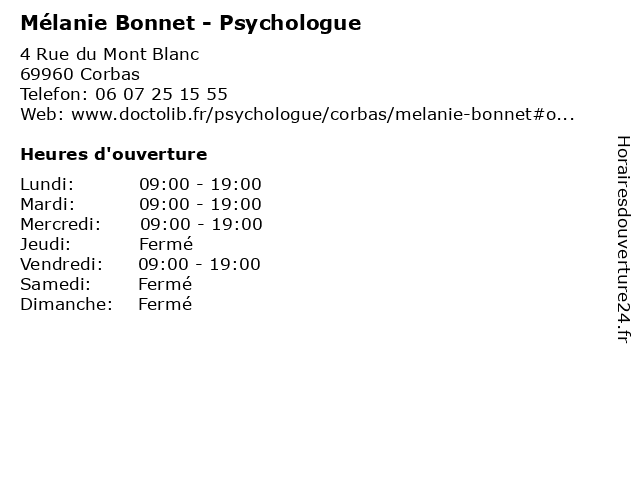 Mélanie Bonnet - Psychologue

4 Rue du Mont Blanc
69960 Corbas
Telefon: 06 07 25 15 55
Web: www.doctolib.fr/psychologue/corbas/melanie-bonnet#o...

Heures d'ouverture

| | |
|---|---|
| Lundi: | 09:00 - 19:00 |
| Mardi: | 09:00 - 19:00 |
| Mercredi: | 09:00 - 19:00 |
| Jeudi: | Fermé |
| Vendredi: | 09:00 - 19:00 |
| Samedi: | Fermé |
| Dimanche: | Fermé |

Horairesdouverture24.fr